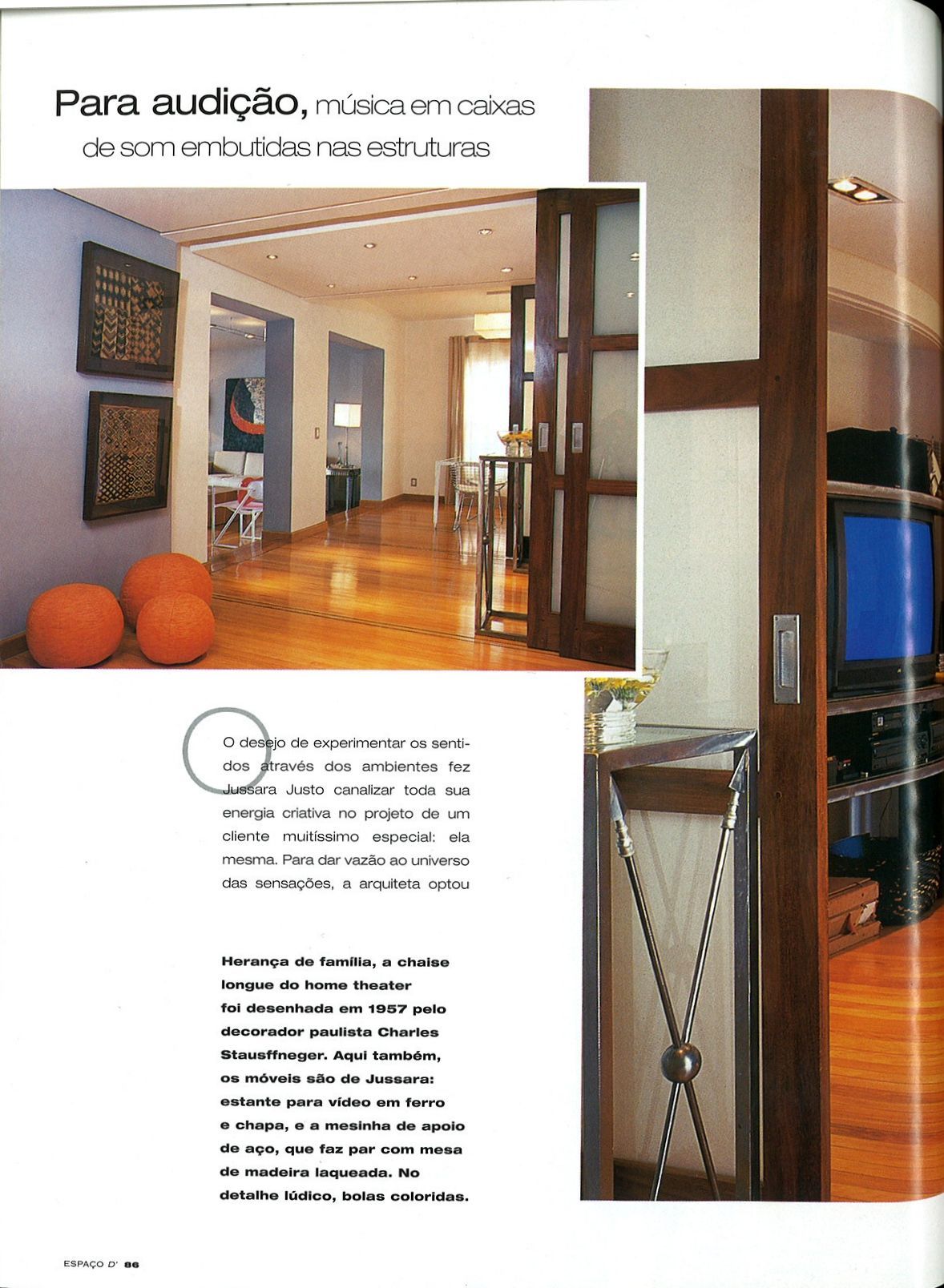 Para audição, música em caixas de som embutidas nas estruturas

O desejo de experimentar os sentidos através dos ambientes fez Jussara Justo canalizar toda sua energia criativa no projeto de um cliente muitíssimo especial: ela mesma. Para dar vazão ao universo das sensações, a arquiteta optou

Herança de família, a chaise longue do home theater foi desenhada em 1957 pelo decorador paulista Charles Stausffneger. Aqui também, os móveis são de Jussara: estante para vídeo em ferro e chapa, e a mesinha de apoio de aço, que faz par com mesa de madeira laqueada. No detalhe lúdico, bolas coloridas.

ESPAÇO D' 86